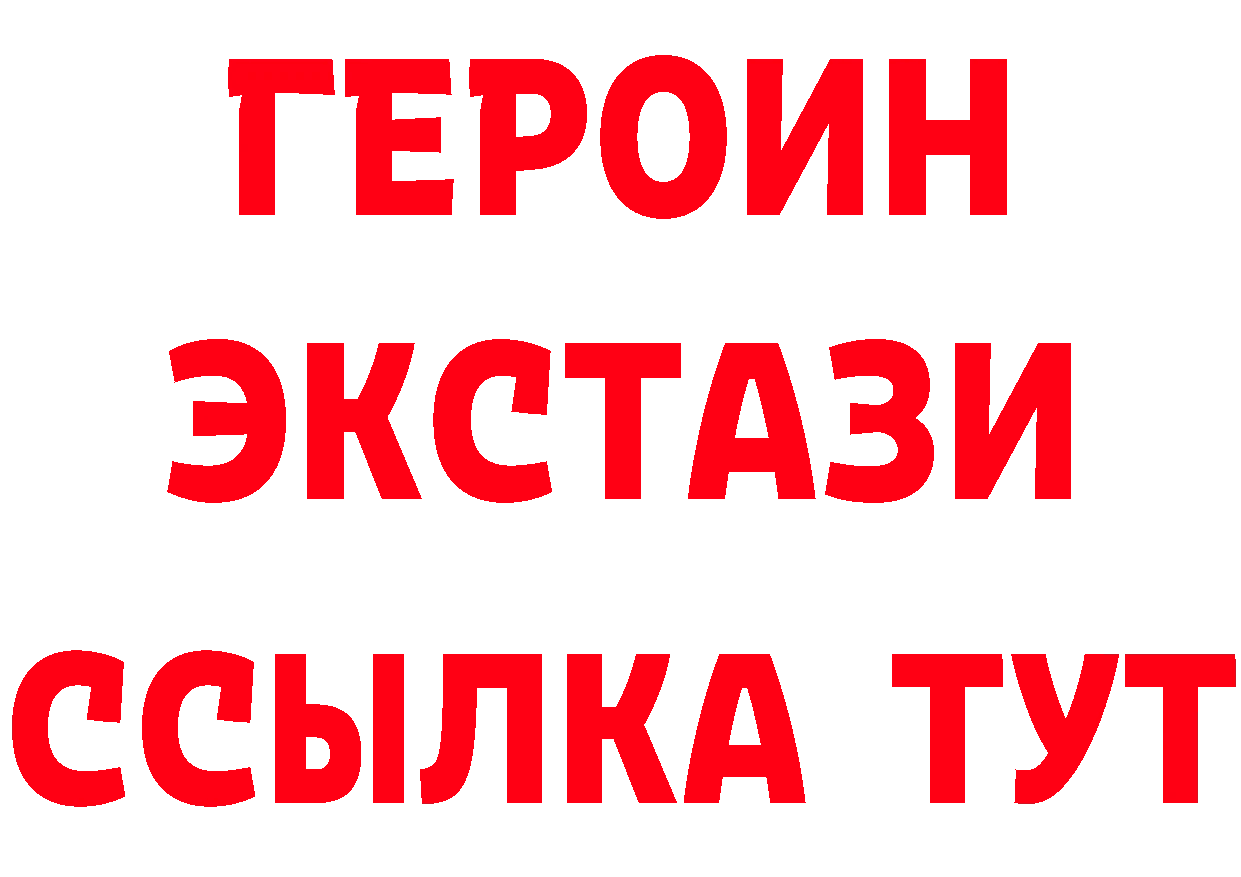 ГЕРОИН ЭКСТАЗИ ССЫЛКА ТУТ